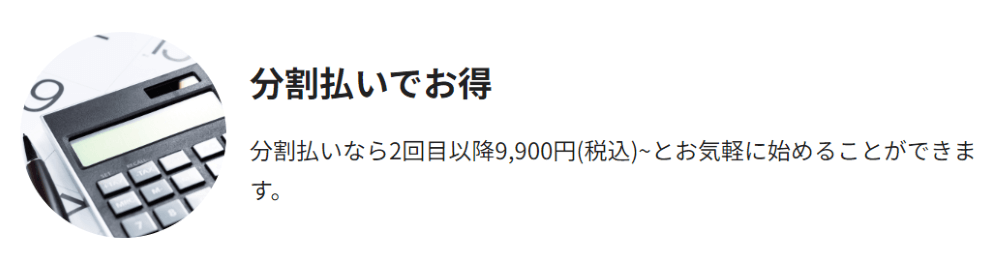 分割払いでお得

分割払いなら2回目以降9,900円(税込)~とお気軽に始めることができます。